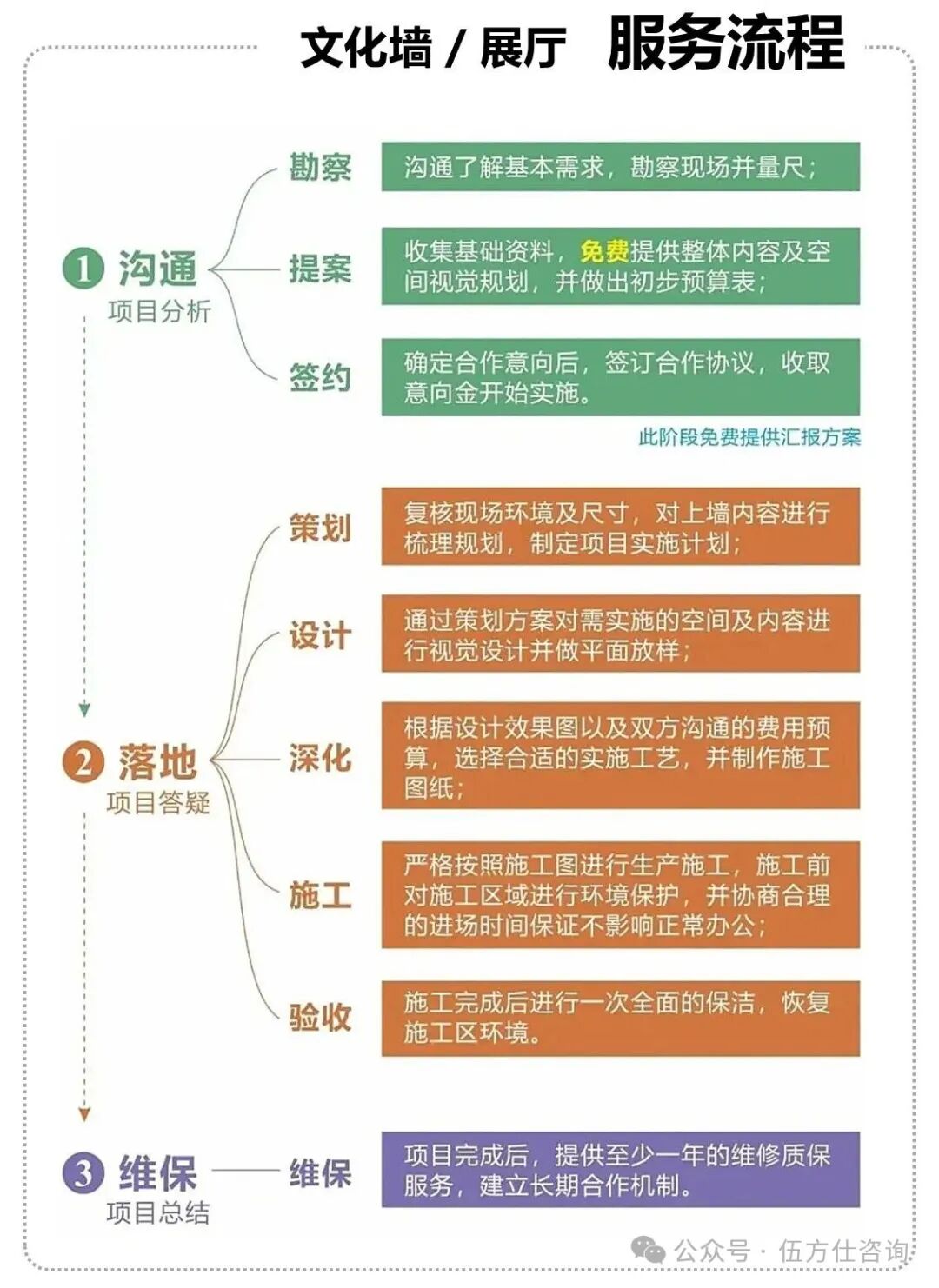 文化墙 / 展厅 服务流程

1 沟通
项目分析

勘察
沟通了解基本需求，勘察现场并量尺；

提案
收集基础资料，免费提供整体内容及空间视觉规划，并做出初步预算表；

签约
确定合作意向后，签订合作协议，收取意向金开始实施。

此阶段免费提供汇报方案

2 落地
项目答疑

策划
复核现场环境及尺寸，对上墙内容进行梳理规划，制定项目实施计划；

设计
通过策划方案对需实施的空间及内容进行视觉设计并做平面放样；

深化
根据设计效果图以及双方沟通的费用预算，选择合适的实施工艺，并制作施工图纸；

施工
严格按照施工图进行生产施工，施工前对施工区域进行环境保护，并协商合理的进场时间保证不影响正常办公；

验收
施工完成后进行一次全面的保洁，恢复施工区环境。

3 维保
项目总结

维保
项目完成后，提供至少一年的维修质保服务，建立长期合作机制。

公众号 · 伍方仕咨询